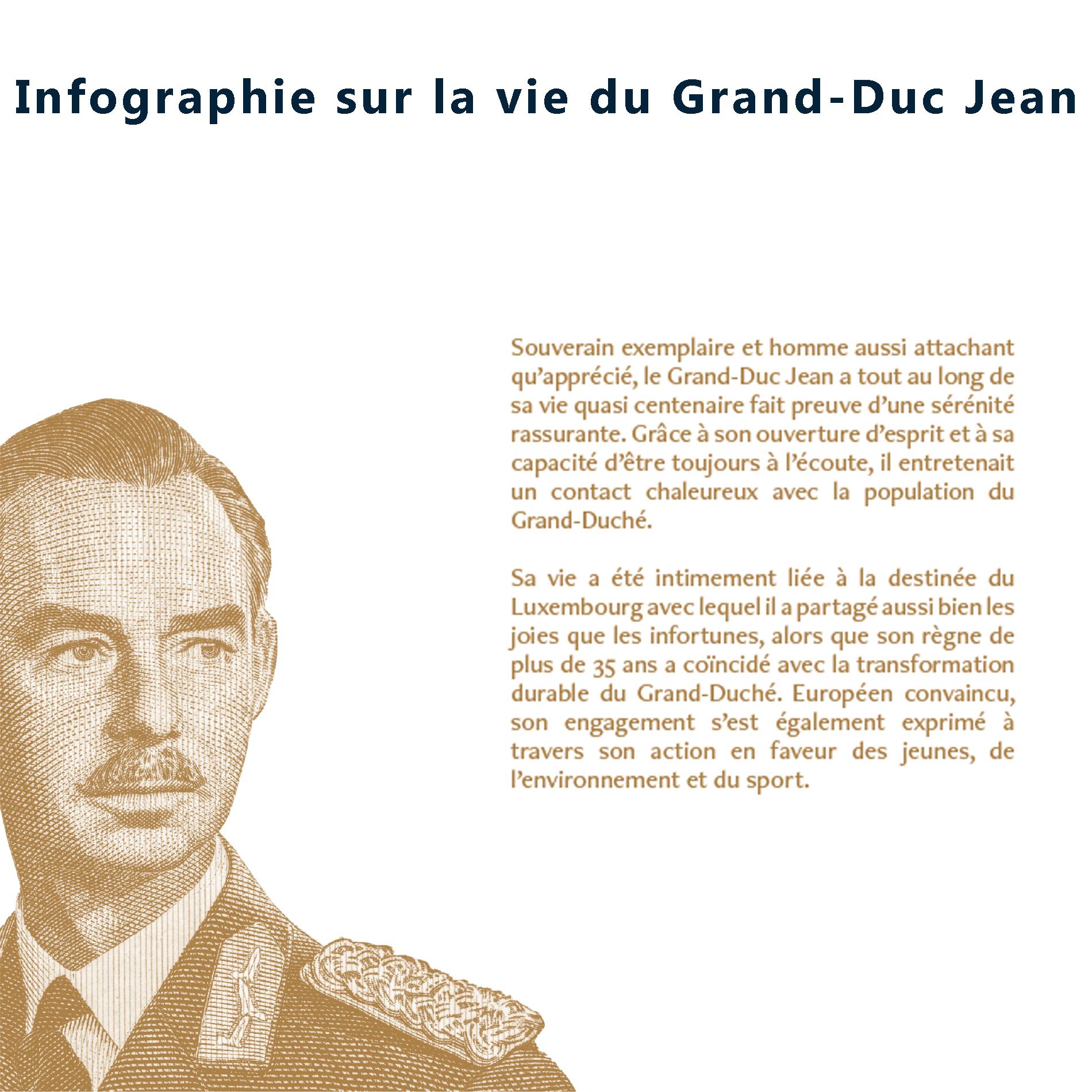 Infographie sur la vie du Grand-Duc Jean

Souverain exemplaire et homme aussi attachant qu'apprécié, le Grand-Duc Jean a tout au long de sa vie quasi centenaire fait preuve d'une sérénité rassurante. Grâce à son ouverture d'esprit et à sa capacité d'être toujours à l'écoute, il entretenait un contact chaleureux avec la population du Grand-Duché.

Sa vie a été intimement liée à la destinée du Luxembourg avec lequel il a partagé aussi bien les joies que les infortunes, alors que son règne de plus de 35 ans a coïncidé avec la transformation durable du Grand-Duché. Européen convaincu, son engagement s'est également exprimé à travers son action en faveur des jeunes, de l'environnement et du sport.